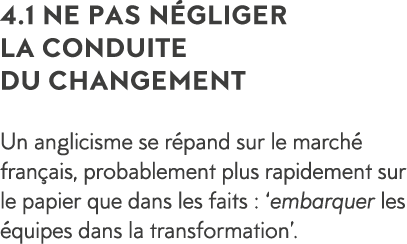 4.1 NE PAS NÉGLIGER LA CONDUITE DU CHANGEMENT

Un anglicisme se répand sur le marché français, probablement plus rapidement sur le papier que dans les faits : ‘embarquer les équipes dans la transformation’.